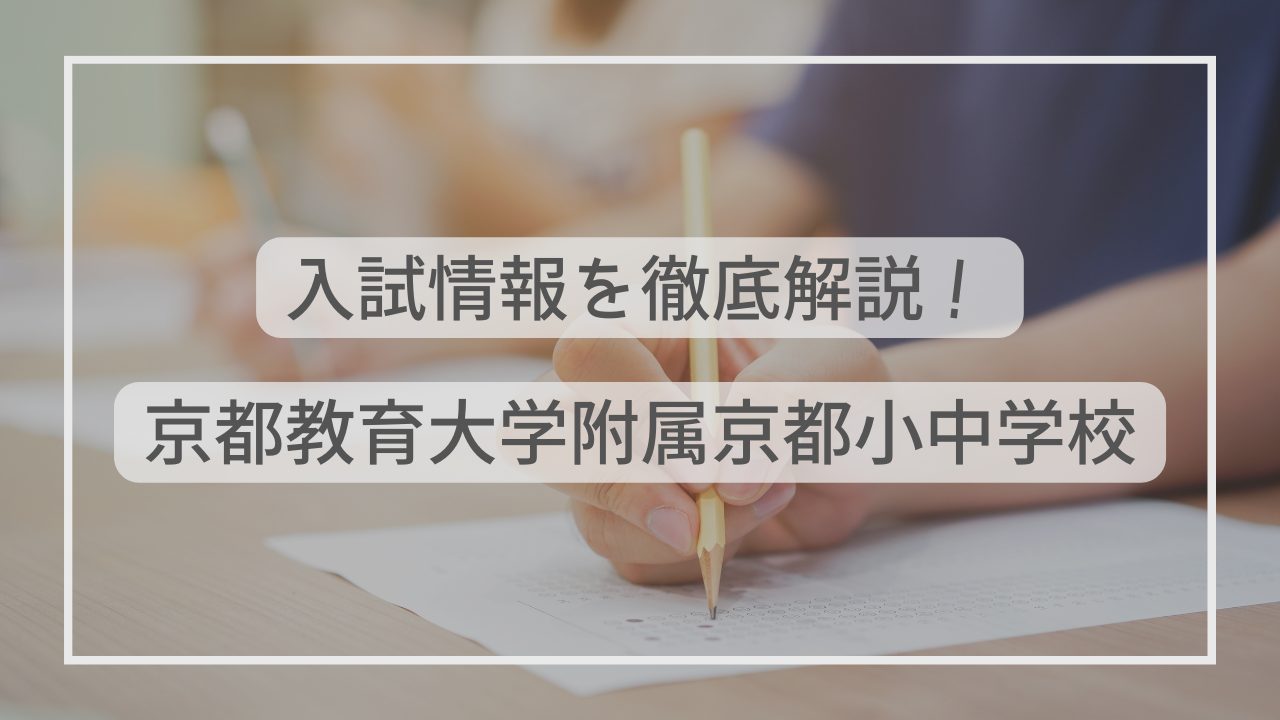 入試情報を徹底解説！

京都教育大学附属京都小中学校